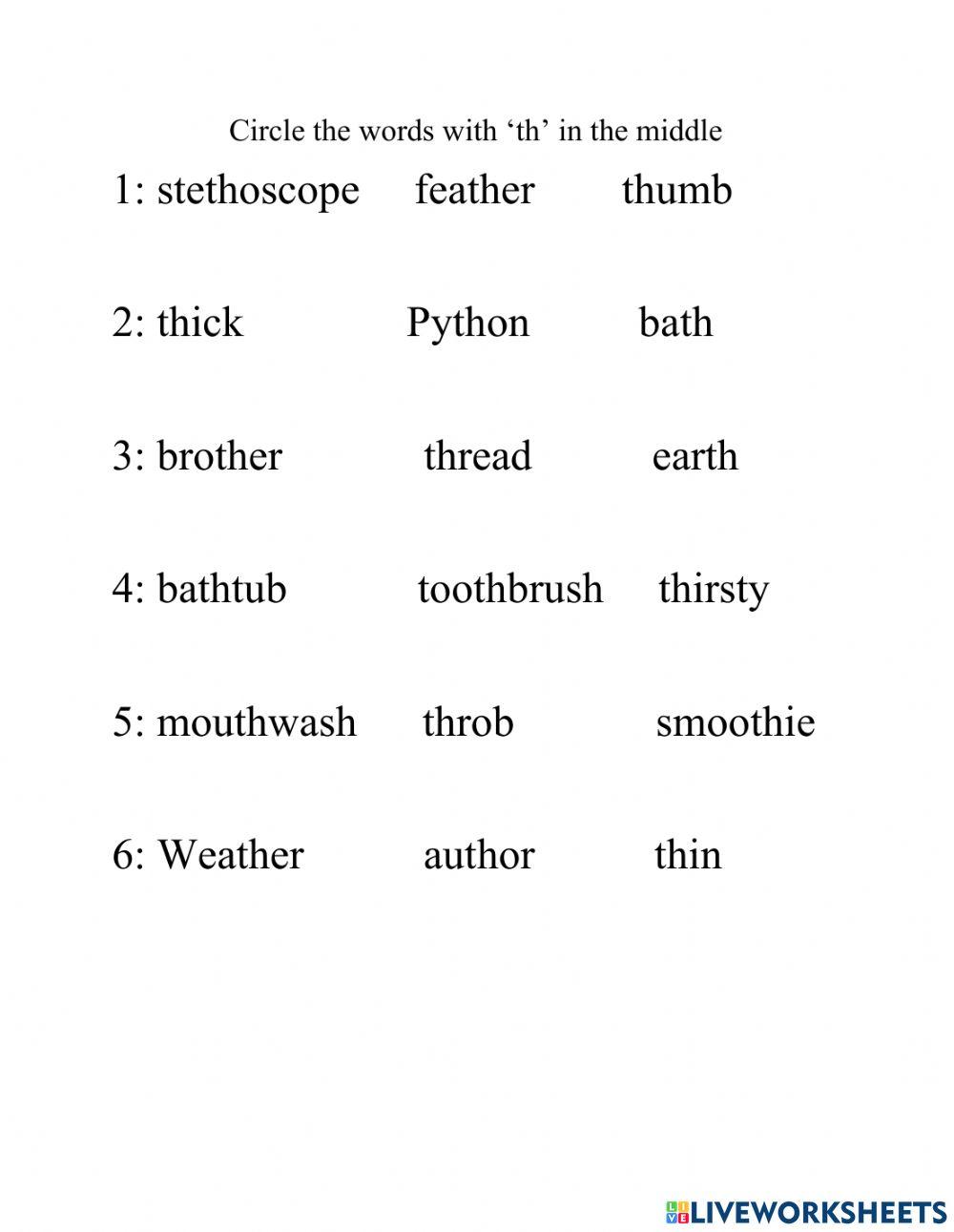 Circle the words with ‘th’ in the middle

1: stethoscope feather thumb

2: thick Python bath

3: brother thread earth

4: bathtub toothbrush thirsty

5: mouthwash throb smoothie

6: Weather author thin

LIVEWORKSHEETS